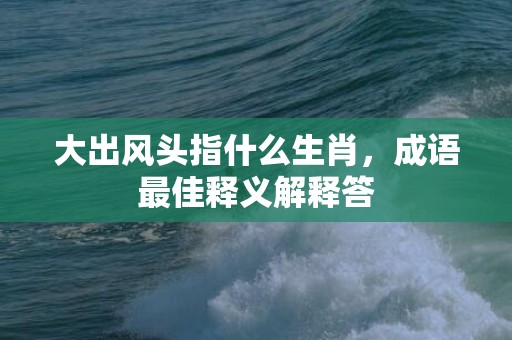 大出风头指什么生肖，成语最佳释义解释答